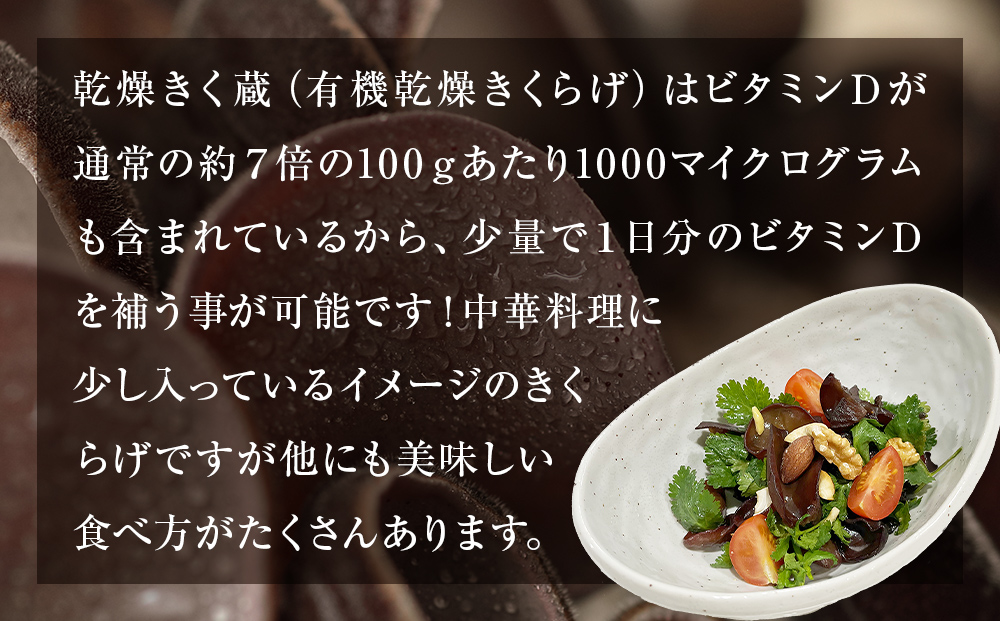 乾燥きく蔵（有機乾燥きくらげ）はビタミンDが通常の約７倍の100ｇあたり1000マイクログラムも含まれているから、少量で１日分のビタミンDを補う事が可能です！中華料理に少し入っているイメージのきくらげですが他にも美味しい食べ方がたくさんあります。